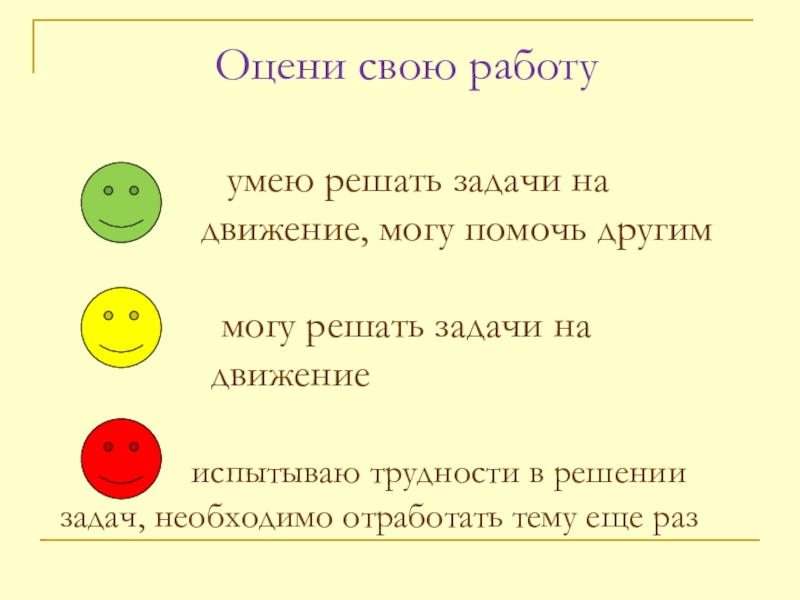 Оцени свою работу

умею решать задачи на движение, могу помочь другим

могу решать задачи на движение

испытываю трудности в решении задач, необходимо отработать тему еще раз